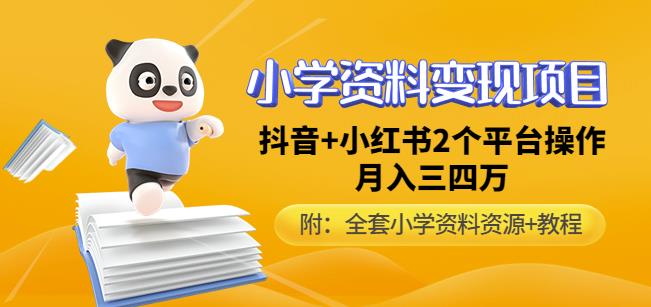 小学资料变现项目

抖音+小红书2个平台操作
月入三四万

附：全套小学资料资源+教程